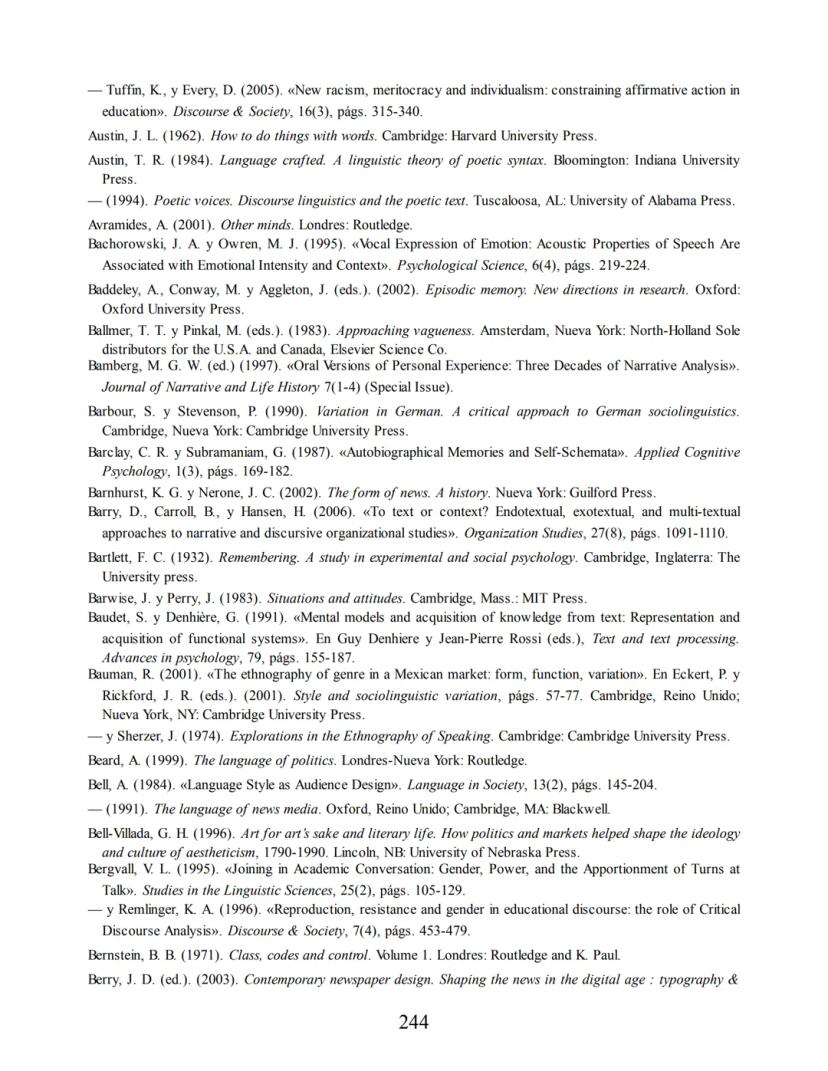 — Tuffin, K., y Every, D. (2005). «New racism, meritocracy and individualism: constraining affirmative action in education». Discourse & Society, 16(3), págs. 315-340.

Austin, J. L. (1962). How to do things with words. Cambridge: Harvard University Press.

Austin, T. R. (1984). Language crafted. A linguistic theory of poetic syntax. Bloomington: Indiana University Press.

— (1994). Poetic voices. Discourse linguistics and the poetic text. Tuscaloosa, AL: University of Alabama Press.

Avramides, A. (2001). Other minds. Londres: Routledge.

Bachorowski, J. A. y Owren, M. J. (1995). «Vocal Expression of Emotion: Acoustic Properties of Speech Are Associated with Emotional Intensity and Context». Psychological Science, 6(4), págs. 219-224.

Baddeley, A., Conway, M. y Aggleton, J. (eds.). (2002). Episodic memory. New directions in research. Oxford: Oxford University Press.

Ballmer, T. T. y Pinkal, M. (eds.). (1983). Approaching vagueness. Amsterdam, Nueva York: North-Holland Sole distributors for the U.S.A. and Canada, Elsevier Science Co.

Bamberg, M. G. W. (ed.) (1997). «Oral Versions of Personal Experience: Three Decades of Narrative Analysis». Journal of Narrative and Life History 7(1-4) (Special Issue).

Barbour, S. y Stevenson, P. (1990). Variation in German. A critical approach to German sociolinguistics. Cambridge, Nueva York: Cambridge University Press.

Barclay, C. R. y Subramaniam, G. (1987). «Autobiographical Memories and Self-Schemata». Applied Cognitive Psychology, 1(3), págs. 169-182.

Barnhurst, K. G. y Nerone, J. C. (2002). The form of news. A history. Nueva York: Guilford Press.

Barry, D., Carroll, B., y Hansen, H. (2006). «To text or context? Endotextual, exotextual, and multi-textual approaches to narrative and discursive organizational studies». Organization Studies, 27(8), págs. 1091-1110.

Bartlett, F. C. (1932). Remembering. A study in experimental and social psychology. Cambridge, Inglaterra: The University press.

Barwise, J. y Perry, J. (1983). Situations and attitudes. Cambridge, Mass.: MIT Press.

Baudet, S. y Denhière, G. (1991). «Mental models and acquisition of knowledge from text: Representation and acquisition of functional systems». En Guy Denhiere y Jean-Pierre Rossi (eds.), Text and text processing. Advances in psychology, 79, págs. 155-187.

Bauman, R. (2001). «The ethnography of genre in a Mexican market: form, function, variation». En Eckert, P. y Rickford, J. R. (eds.). (2001). Style and sociolinguistic variation, págs. 57-77. Cambridge, Reino Unido; Nueva York, NY: Cambridge University Press.

— y Sherzer, J. (1974). Explorations in the Ethnography of Speaking. Cambridge: Cambridge University Press.

Beard, A. (1999). The language of politics. Londres-Nueva York: Routledge.

Bell, A. (1984). «Language Style as Audience Design». Language in Society, 13(2), págs. 145-204.

— (1991). The language of news media. Oxford, Reino Unido; Cambridge, MA: Blackwell.

Bell-Villada, G. H. (1996). Art for art's sake and literary life. How politics and markets helped shape the ideology and culture of aestheticism, 1790-1990. Lincoln, NB: University of Nebraska Press.

Bergvall, V. L. (1995). «Joining in Academic Conversation: Gender, Power, and the Apportionment of Turns at Talk». Studies in the Linguistic Sciences, 25(2), págs. 105-129.

— y Remlinger, K. A. (1996). «Reproduction, resistance and gender in educational discourse: the role of Critical Discourse Analysis». Discourse & Society, 7(4), págs. 453-479.

Bernstein, B. B. (1971). Class, codes and control. Volume 1. Londres: Routledge and K. Paul.

Berry, J. D. (ed.). (2003). Contemporary newspaper design. Shaping the news in the digital age : typography &

244